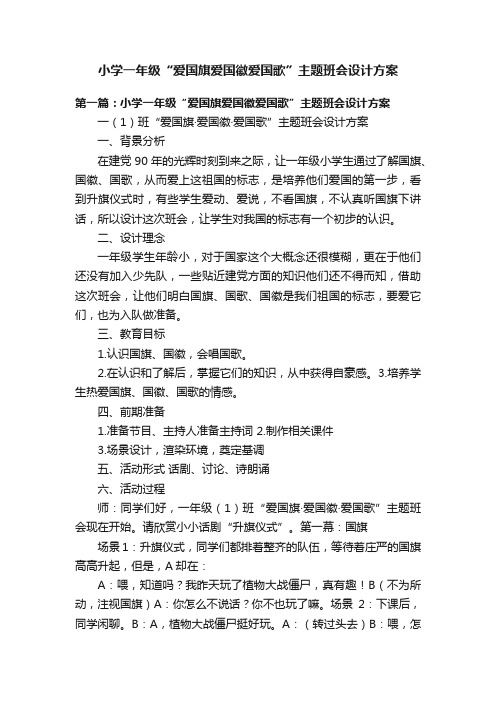 小学一年级“爱国旗爱国徽爱国歌”主题班会设计方案

第一篇：小学一年级“爱国旗爱国徽爱国歌”主题班会设计方案

一（1）班“爱国旗·爱国徽·爱国歌”主题班会设计方案

一、背景分析

在建党 90 年的光辉时刻到来之际，让一年级小学生通过了解国旗、国徽、国歌，从而爱上这祖国的标志，是培养他们爱国的第一步，看到升旗仪式时，有些学生爱动、爱说，不看国旗，不认真听国旗下讲话，所以设计这次班会，让学生对我国的标志有一个初步的认识。

二、设计理念

一年级学生年龄小，对于国家这个大概念还很模糊，更在于他们还没有加入少先队，一些贴近建党方面的知识他们还不得而知，借助这次班会，让他们明白国旗、国歌、国徽是我们祖国的标志，要爱它们，也为入队做准备。

三、教育目标

1.认识国旗、国徽，会唱国歌。

2.在认识和了解后，掌握它们的知识，从中获得自豪感。3.培养学生热爱国旗、国徽、国歌的情感。

四、前期准备

1.准备节目、主持人准备主持词 2.制作相关课件

3.场景设计，渲染环境，奠定基调

五、活动形式 话剧、讨论、诗朗诵

六、活动过程

师：同学们好，一年级（1）班“爱国旗·爱国徽·爱国歌”主题班会现在开始。请欣赏小小话剧“升旗仪式”。第一幕：国旗

场景 1：升旗仪式，同学们都排着整齐的队伍，等待着庄严的国旗高高升起，但是，A 却在：

A：喂，知道吗？我昨天玩了植物大战僵尸，真有趣！B（不为所动，注视国旗）A：你怎么不说话？你不也玩了嘛。场景 2：下课后，同学闲聊。B：A，植物大战僵尸挺好玩。A：（转过头去）B：喂，怎